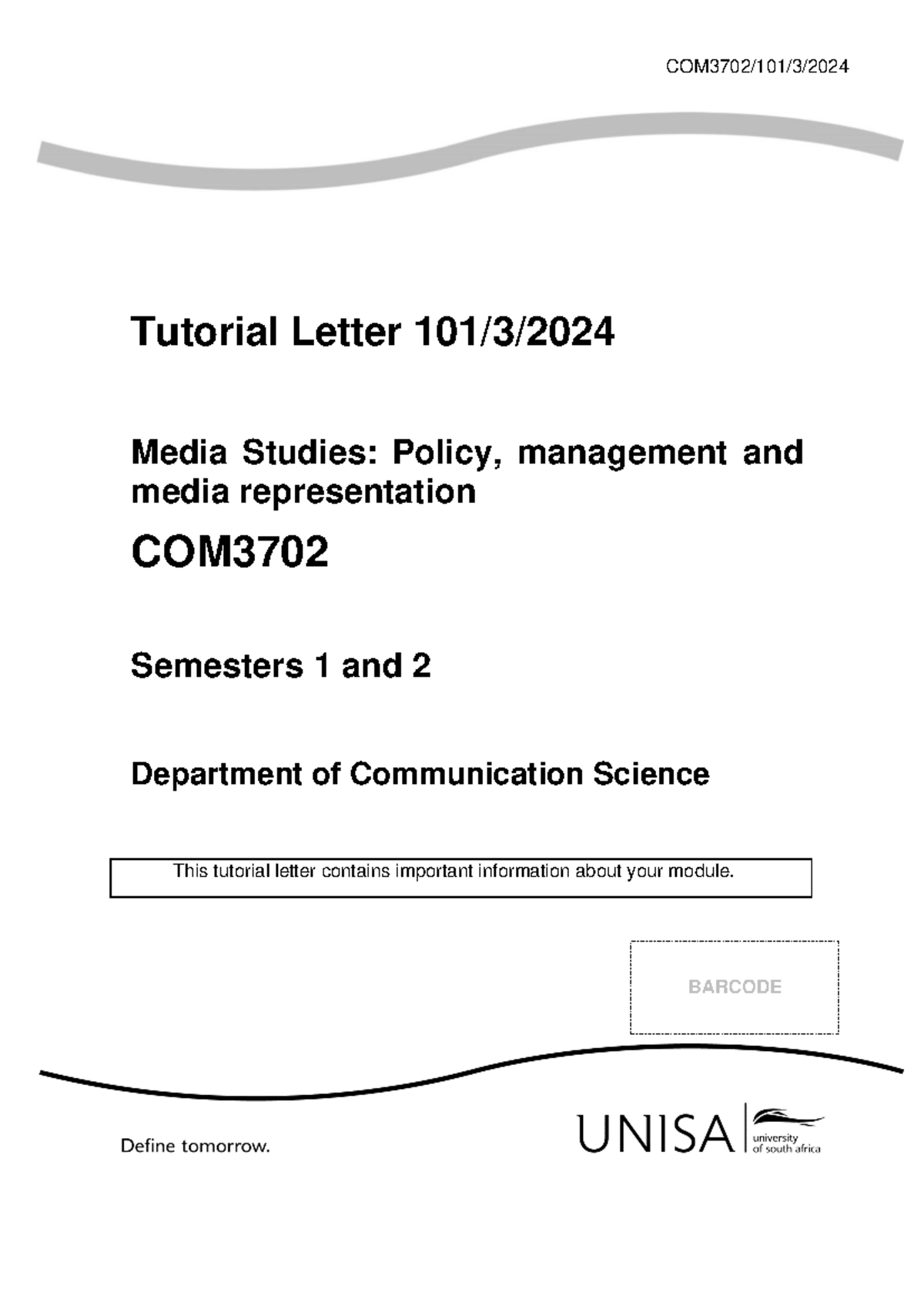 COM3702/101/3/2024

Tutorial Letter 101/3/2024

Media Studies: Policy, management and media representation

COM3702

Semesters 1 and 2

Department of Communication Science

This tutorial letter contains important information about your module.

BARCODE

Define tomorrow.

UNISA university of south africa